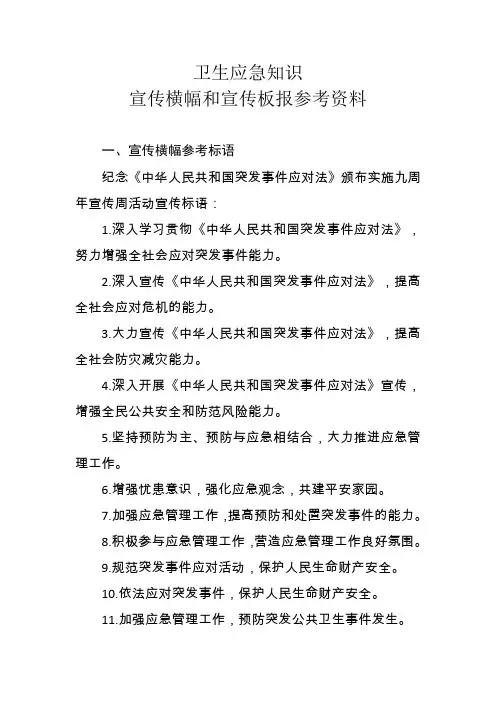 卫生应急知识
宣传横幅和宣传板报参考资料

一、宣传横幅参考标语

纪念《中华人民共和国突发事件应对法》颁布实施九周年宣传周活动宣传标语：

1.深入学习贯彻《中华人民共和国突发事件应对法》，努力增强全社会应对突发事件能力。

2.深入宣传《中华人民共和国突发事件应对法》，提高全社会应对危机的能力。

3.大力宣传《中华人民共和国突发事件应对法》，提高全社会防灾减灾能力。

4.深入开展《中华人民共和国突发事件应对法》宣传，增强全民公共安全和防范风险能力。

5.坚持预防为主、预防与应急相结合，大力推进应急管理工作。

6.增强忧患意识，强化应急观念，共建平安家园。

7.加强应急管理工作，提高预防和处置突发事件的能力。

8.积极参与应急管理工作，营造应急管理工作良好氛围。

9.规范突发事件应对活动，保护人民生命财产安全。

10.依法应对突发事件，保护人民生命财产安全。

11.加强应急管理工作，预防突发公共卫生事件发生。